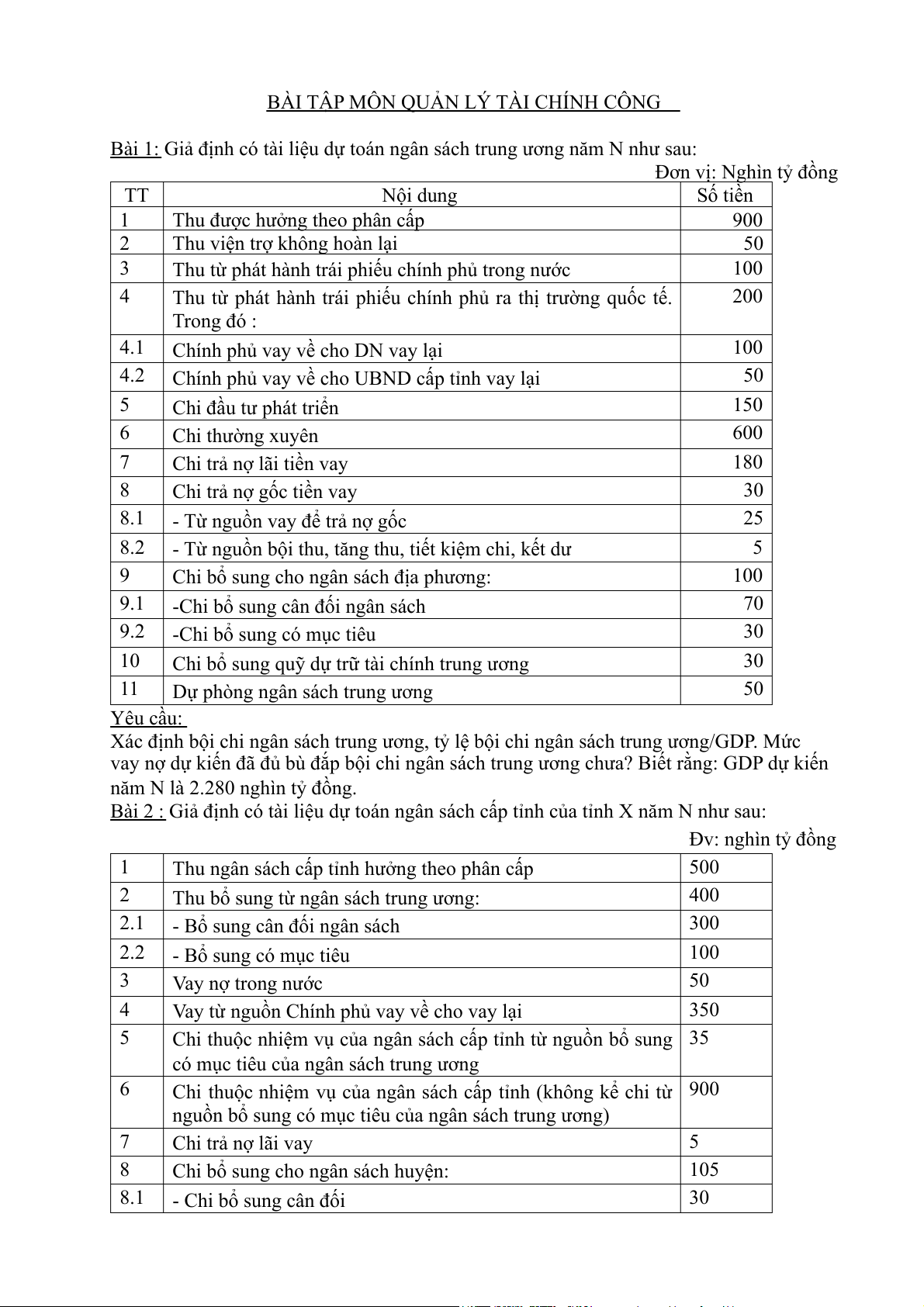 BÀI TẬP MÔN QUẢN LÝ TÀI CHÍNH CÔNG

Bài 1: Giả định có tài liệu dự toán ngân sách trung ương năm N như sau:

Đơn vị: Nghìn tỷ đồng

| TT | Nội dung | Số tiền |
|---|---|---|
| 1 | Thu được hưởng theo phân cấp | 900 |
| 2 | Thu viện trợ không hoàn lại | 50 |
| 3 | Thu từ phát hành trái phiếu chính phủ trong nước | 100 |
| 4 | Thu từ phát hành trái phiếu chính phủ ra thị trường quốc tế. Trong đó : | 200 |
| 4.1 | Chính phủ vay về cho DN vay lại | 100 |
| 4.2 | Chính phủ vay về cho UBND cấp tỉnh vay lại | 50 |
| 5 | Chi đầu tư phát triển | 150 |
| 6 | Chi thường xuyên | 600 |
| 7 | Chi trả nợ lãi tiền vay | 180 |
| 8 | Chi trả nợ gốc tiền vay | 30 |
| 8.1 | - Từ nguồn vay để trả nợ gốc | 25 |
| 8.2 | - Từ nguồn bội thu, tăng thu, tiết kiệm chi, kết dư | 5 |
| 9 | Chi bổ sung cho ngân sách địa phương: | 100 |
| 9.1 | -Chi bổ sung cân đối ngân sách | 70 |
| 9.2 | -Chi bổ sung có mục tiêu | 30 |
| 10 | Chi bổ sung quỹ dự trữ tài chính trung ương | 30 |
| 11 | Dự phòng ngân sách trung ương | 50 |

Yêu cầu:
Xác định bội chi ngân sách trung ương, tỷ lệ bội chi ngân sách trung ương/GDP. Mức vay nợ dự kiến đã đủ bù đắp bội chi ngân sách trung ương chưa? Biết rằng: GDP dự kiến năm N là 2.280 nghìn tỷ đồng.
Bài 2 : Giả định có tài liệu dự toán ngân sách cấp tỉnh của tỉnh X năm N như sau:

Đv: nghìn tỷ đồng

| 1 | Thu ngân sách cấp tỉnh hưởng theo phân cấp | 500 |
|---|---|---|
| 2 | Thu bổ sung từ ngân sách trung ương: | 400 |
| 2.1 | - Bổ sung cân đối ngân sách | 300 |
| 2.2 | - Bổ sung có mục tiêu | 100 |
| 3 | Vay nợ trong nước | 50 |
| 4 | Vay từ nguồn Chính phủ vay về cho vay lại | 350 |
| 5 | Chi thuộc nhiệm vụ của ngân sách cấp tỉnh từ nguồn bổ sung có mục tiêu của ngân sách trung ương | 35 |
| 6 | Chi thuộc nhiệm vụ của ngân sách cấp tỉnh (không kể chi từ nguồn bổ sung có mục tiêu của ngân sách trung ương) | 900 |
| 7 | Chi trả nợ lãi vay | 5 |
| 8 | Chi bổ sung cho ngân sách huyện: | 105 |
| 8.1 | - Chi bổ sung cân đối | 30 |